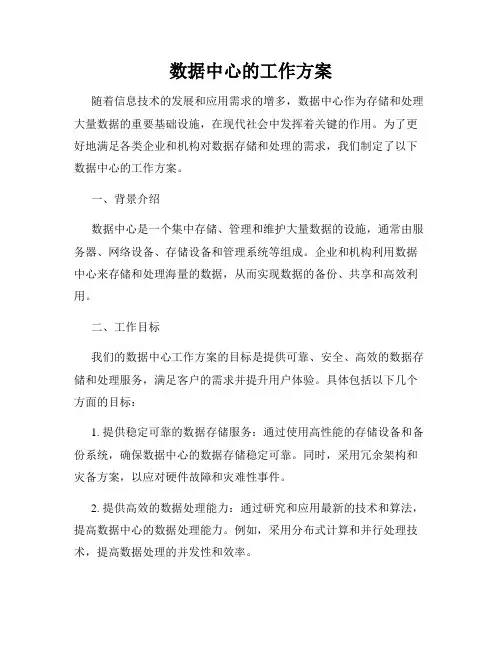 数据中心的工作方案

随着信息技术的发展和应用需求的增多，数据中心作为存储和处理大量数据的重要基础设施，在现代社会中发挥着关键的作用。为了更好地满足各类企业和机构对数据存储和处理的需求，我们制定了以下数据中心的工作方案。

一、背景介绍

数据中心是一个集中存储、管理和维护大量数据的设施，通常由服务器、网络设备、存储设备和管理系统等组成。企业和机构利用数据中心来存储和处理海量的数据，从而实现数据的备份、共享和高效利用。

二、工作目标

我们的数据中心工作方案的目标是提供可靠、安全、高效的数据存储和处理服务，满足客户的需求并提升用户体验。具体包括以下几个方面的目标：

1. 提供稳定可靠的数据存储服务：通过使用高性能的存储设备和备份系统，确保数据中心的数据存储稳定可靠。同时，采用冗余架构和灾备方案，以应对硬件故障和灾难性事件。

2. 提供高效的数据处理能力：通过研究和应用最新的技术和算法，提高数据中心的数据处理能力。例如，采用分布式计算和并行处理技术，提高数据处理的并发性和效率。